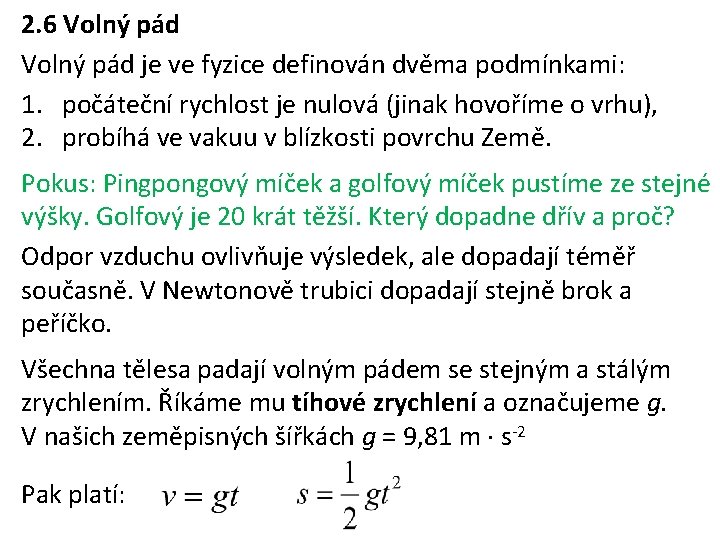 2.6 Volný pád

Volný pád je ve fyzice definován dvěma podmínkami:

1. počáteční rychlost je nulová (jinak hovoříme o vrhu),
2. probíhá ve vakuu v blízkosti povrchu Země.

Pokus: Pingpongový míček a golfový míček pustíme ze stejné výšky. Golfový je 20 krát těžší. Který dopadne dřív a proč?

Odpor vzduchu ovlivňuje výsledek, ale dopadají téměř současně. V Newtonově trubici dopadají stejně brok a peříčko.

Všechna tělesa padají volným pádem se stejným a stálým zrychlením. Říkáme mu tíhové zrychlení a označujeme $g$. V našich zeměpisných šířkách $g$ = 9,81 m · s$^{-2}$

Pak platí: $v = gt$ $s = \frac{1}{2}gt^2$